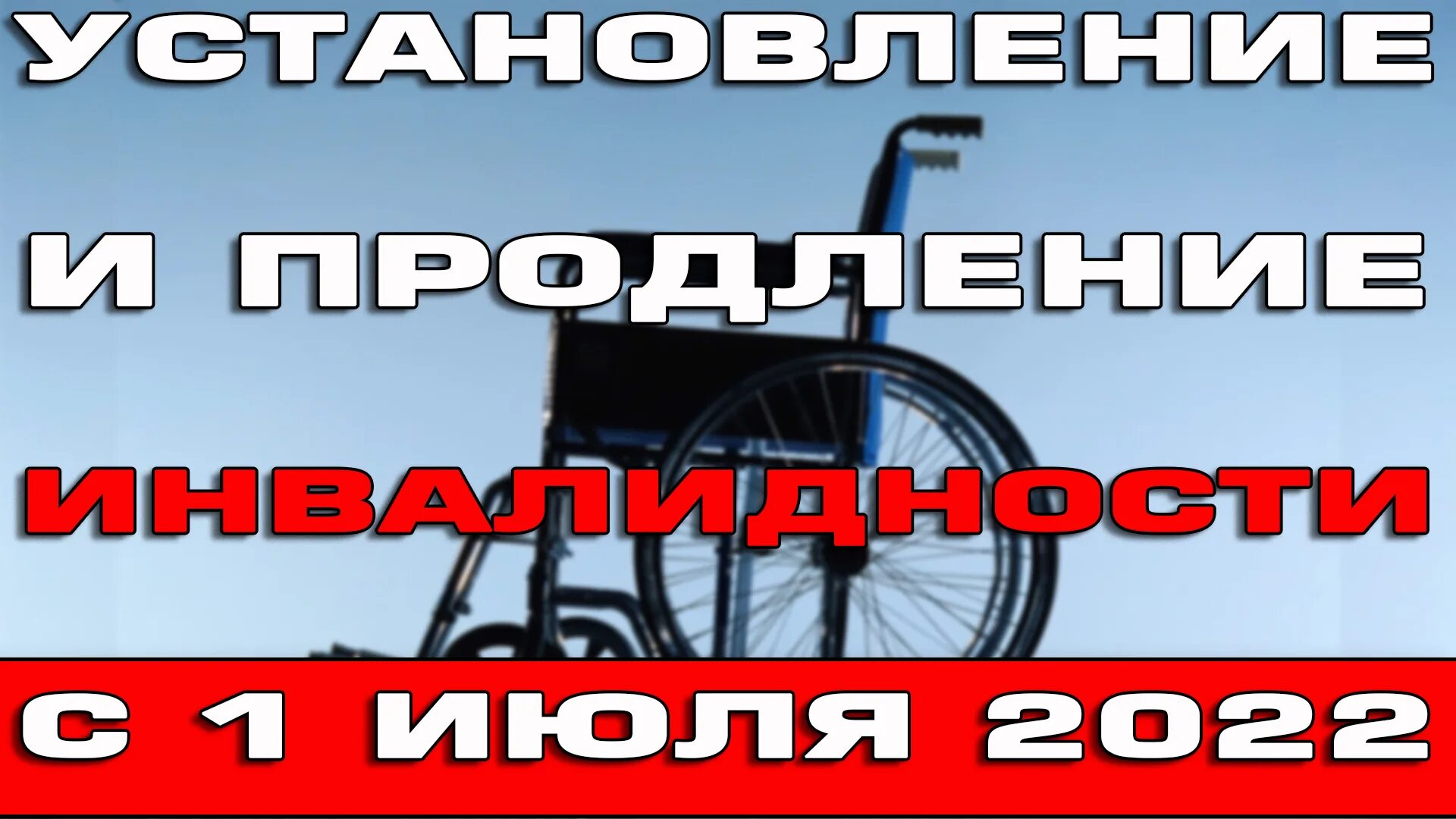 УСТАНОВЛЕНИЕ
И ПРОДЛЕНИЕ
ИНВАЛИДНОСТИ
С 1 ИЮЛЯ 2022